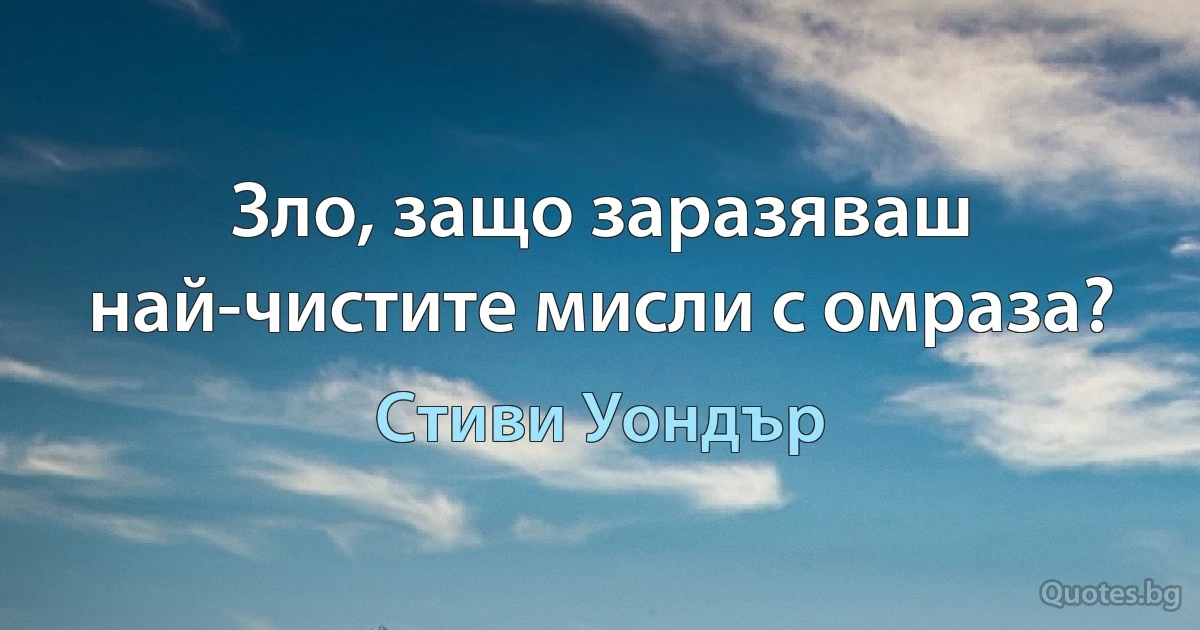 Зло, защо заразяваш най-чистите мисли с омраза?

Стиви Уондър

Quotes.bg